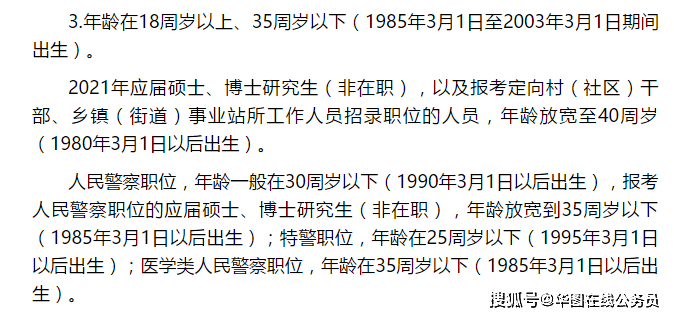 3.年龄在18周岁以上、35周岁以下（1985年3月1日至2003年3月1日期间出生）。

2021年应届硕士、博士研究生（非在职），以及报考定向村（社区）干部、乡镇（街道）事业站所工作人员招录职位的人员，年龄放宽至40周岁（1980年3月1日以后出生）。

人民警察职位，年龄一般在30周岁以下（1990年3月1日以后出生），报考人民警察职位的应届硕士、博士研究生（非在职），年龄放宽到35周岁以下（1985年3月1日以后出生）；特警职位，年龄在25周岁以下（1995年3月1日以后出生）；医学类人民警察职位，年龄在35周岁以下（1985年3月1日以后出生）。

搜狐号@华图在线公务员